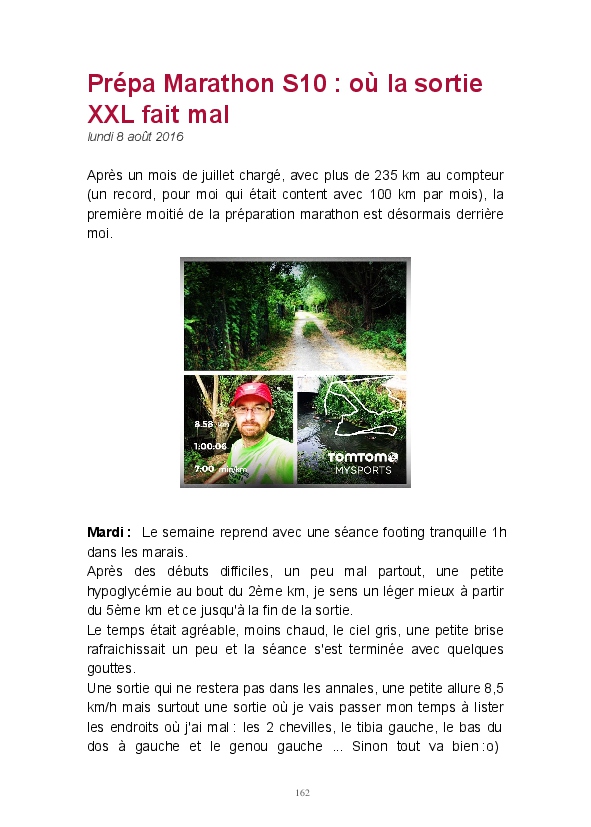 Prépa Marathon S10 : où la sortie XXL fait mal

lundi 8 août 2016

Après un mois de juillet chargé, avec plus de 235 km au compteur (un record, pour moi qui était content avec 100 km par mois), la première moitié de la préparation marathon est désormais derrière moi.

8.58 km
1:00:06
7:00 min/km
TOMTOM
MYSPORTS

Mardi : Le semaine reprend avec une séance footing tranquille 1h dans les marais.
Après des débuts difficiles, un peu mal partout, une petite hypoglycémie au bout du 2ème km, je sens un léger mieux à partir du 5ème km et ce jusqu'à la fin de la sortie.
Le temps était agréable, moins chaud, le ciel gris, une petite brise rafraichissait un peu et la séance s'est terminée avec quelques gouttes.
Une sortie qui ne restera pas dans les annales, une petite allure 8,5 km/h mais surtout une sortie où je vais passer mon temps à lister les endroits où j'ai mal : les 2 chevilles, le tibia gauche, le bas du dos à gauche et le genou gauche ... Sinon tout va bien :o)

162